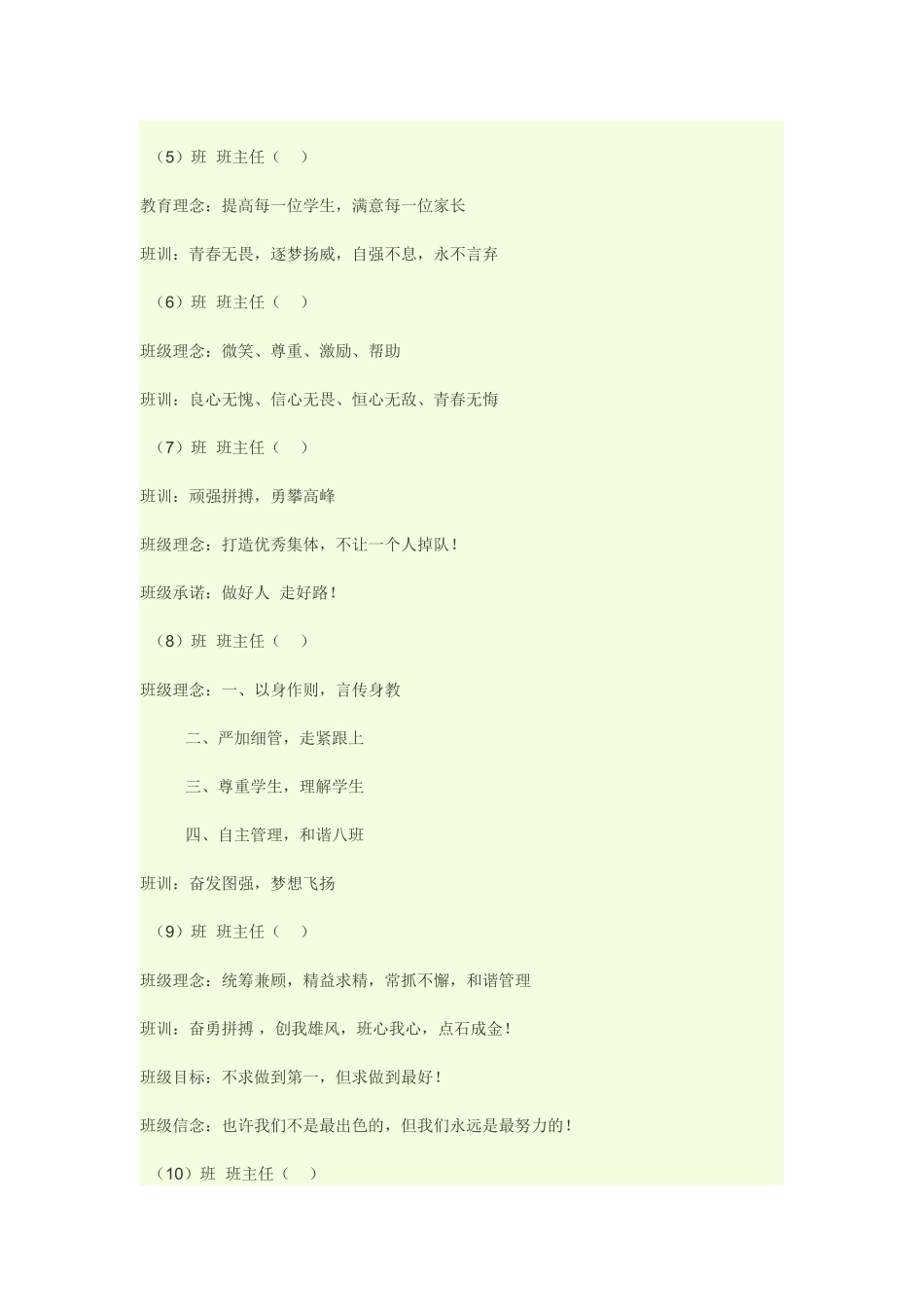 （5）班 班主任（ ）

教育理念：提高每一位学生，满意每一位家长

班训：青春无畏，逐梦扬威，自强不息，永不言弃

（6）班 班主任（ ）

班级理念：微笑、尊重、激励、帮助

班训：良心无愧、信心无畏、恒心无敌、青春无悔

（7）班 班主任（ ）

班训：顽强拼搏，勇攀高峰

班级理念：打造优秀集体，不让一个人掉队！

班级承诺：做好人 走好路！

（8）班 班主任（ ）

班级理念：一、以身作则，言传身教

二、严加细管，走紧跟上

三、尊重学生，理解学生

四、自主管理，和谐八班

班训：奋发图强，梦想飞扬

（9）班 班主任（ ）

班级理念：统筹兼顾，精益求精，常抓不懈，和谐管理

班训：奋勇拼搏，创我雄风，班心我心，点石成金！

班级目标：不求做到第一，但求做到最好！

班级信念：也许我们不是最出色的，但我们永远是最努力的！

（10）班 班主任（ ）